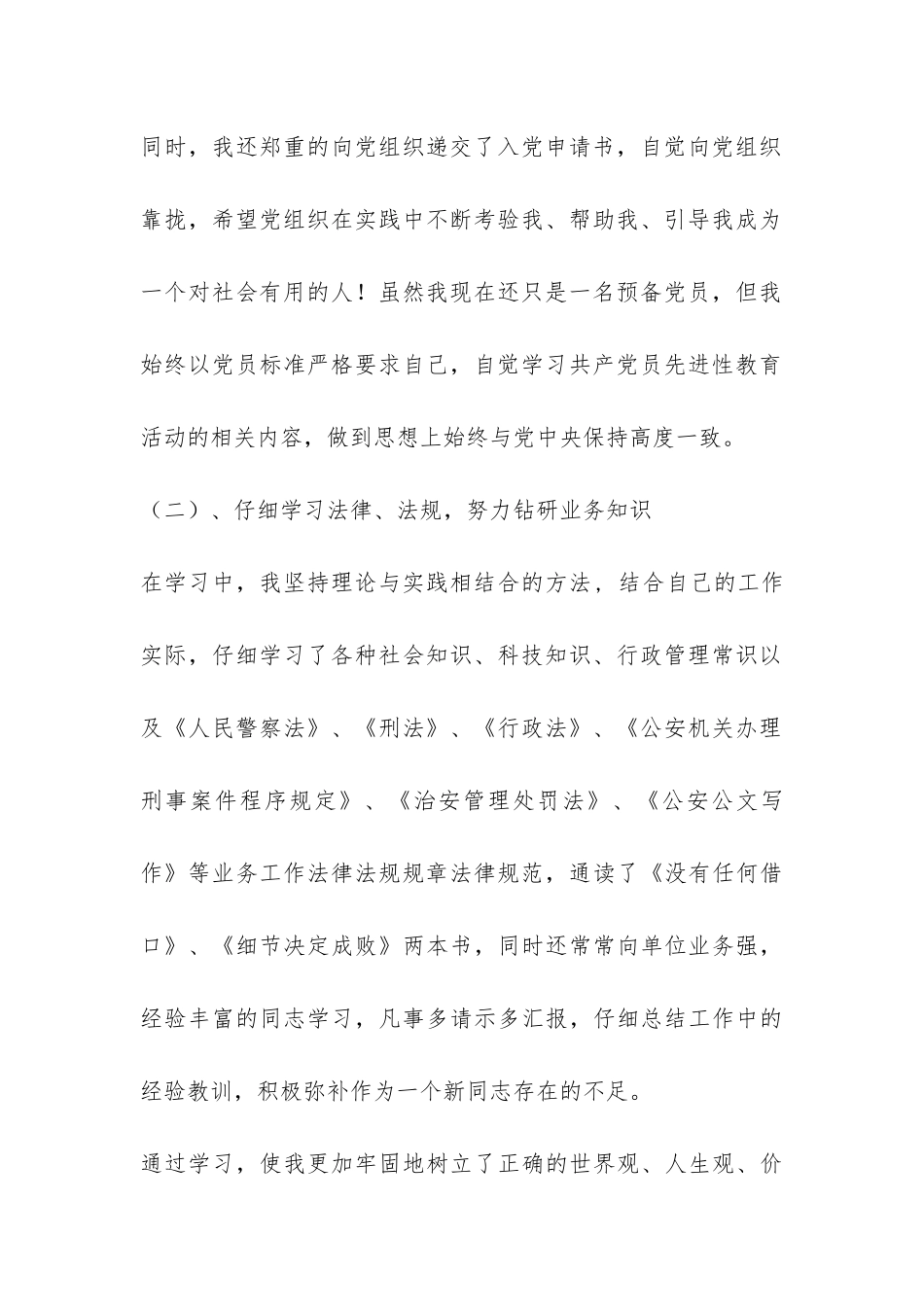 同时，我还郑重的向党组织递交了入党申请书，自觉向党组织靠拢，希望党组织在实践中不断考验我、帮助我、引导我成为一个对社会有用的人！虽然我现在还只是一名预备党员，但我始终以党员标准严格要求自己，自觉学习共产党员先进性教育活动的相关内容，做到思想上始终与党中央保持高度一致。

（二）、仔细学习法律、法规，努力钻研业务知识

在学习中，我坚持理论与实践相结合的方法，结合自己的工作实际，仔细学习了各种社会知识、科技知识、行政管理常识以及《人民警察法》、《刑法》、《行政法》、《公安机关办理刑事案件程序规定》、《治安管理处罚法》、《公安公文写作》等业务工作法律法规规章法律规范，通读了《没有任何借口》、《细节决定成败》两本书，同时还常常向单位业务强，经验丰富的同志学习，凡事多请示多汇报，仔细总结工作中的经验教训，积极弥补作为一个新同志存在的不足。

通过学习，使我更加牢固地树立了正确的世界观、人生观、价